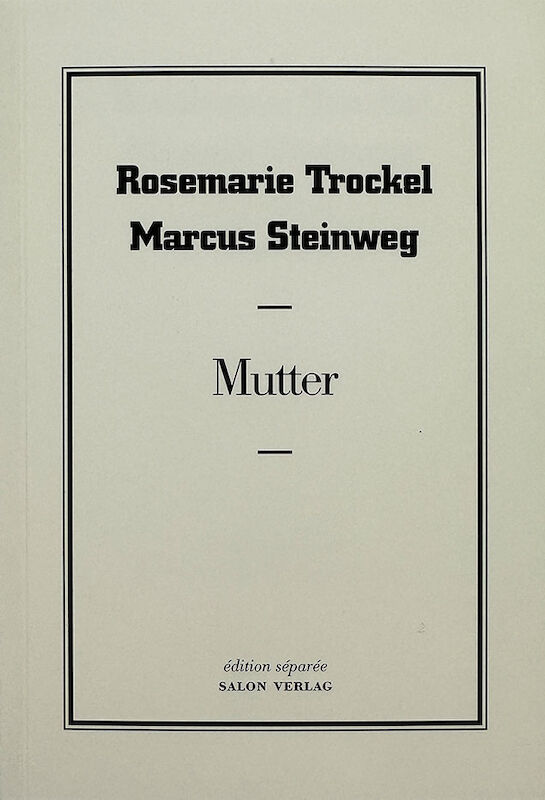 Rosemarie Trockel
Marcus Steinweg

—

Mutter

—

édition séparée
SALON VERLAG